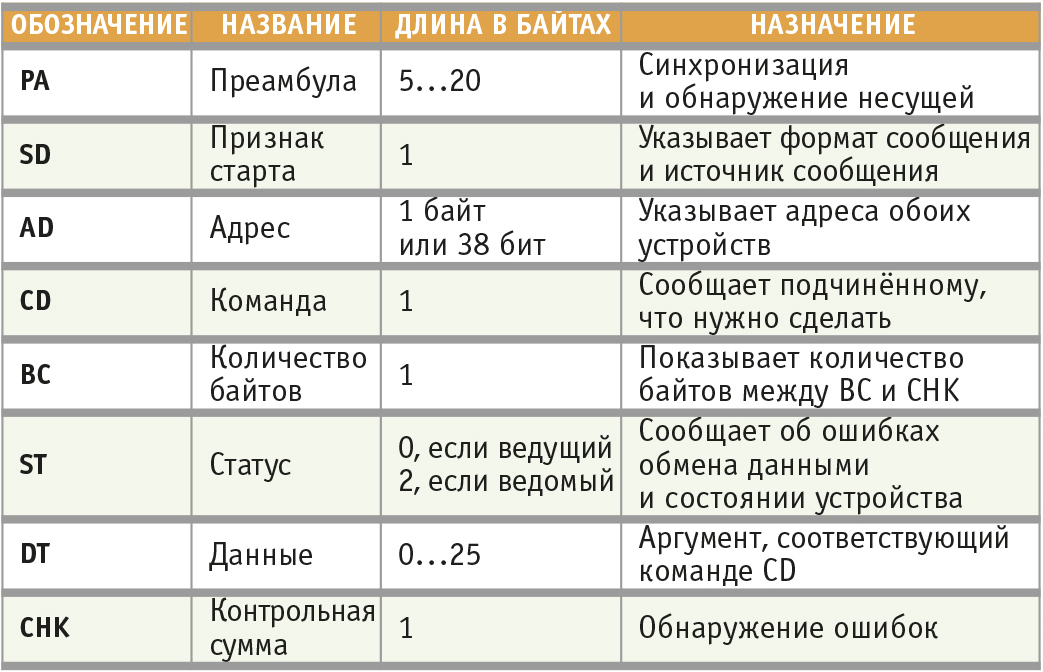 | ОБОЗНАЧЕНИЕ | НАЗВАНИЕ | ДЛИНА В БАЙТАХ | НАЗНАЧЕНИЕ |
|---|---|---|---|
| PA | Преамбула | 5…20 | Синхронизация и обнаружение несущей |
| SD | Признак старта | 1 | Указывает формат сообщения и источник сообщения |
| AD | Адрес | 1 байт или 38 бит | Указывает адреса обоих устройств |
| CD | Команда | 1 | Сообщает подчинённому, что нужно сделать |
| BC | Количество байтов | 1 | Показывает количество байтов между BC и CHK |
| ST | Статус | 0, если ведущий 2, если ведомый | Сообщает об ошибках обмена данными и состоянии устройства |
| DT | Данные | 0…25 | Аргумент, соответствующий команде CD |
| CHK | Контрольная сумма | 1 | Обнаружение ошибок |